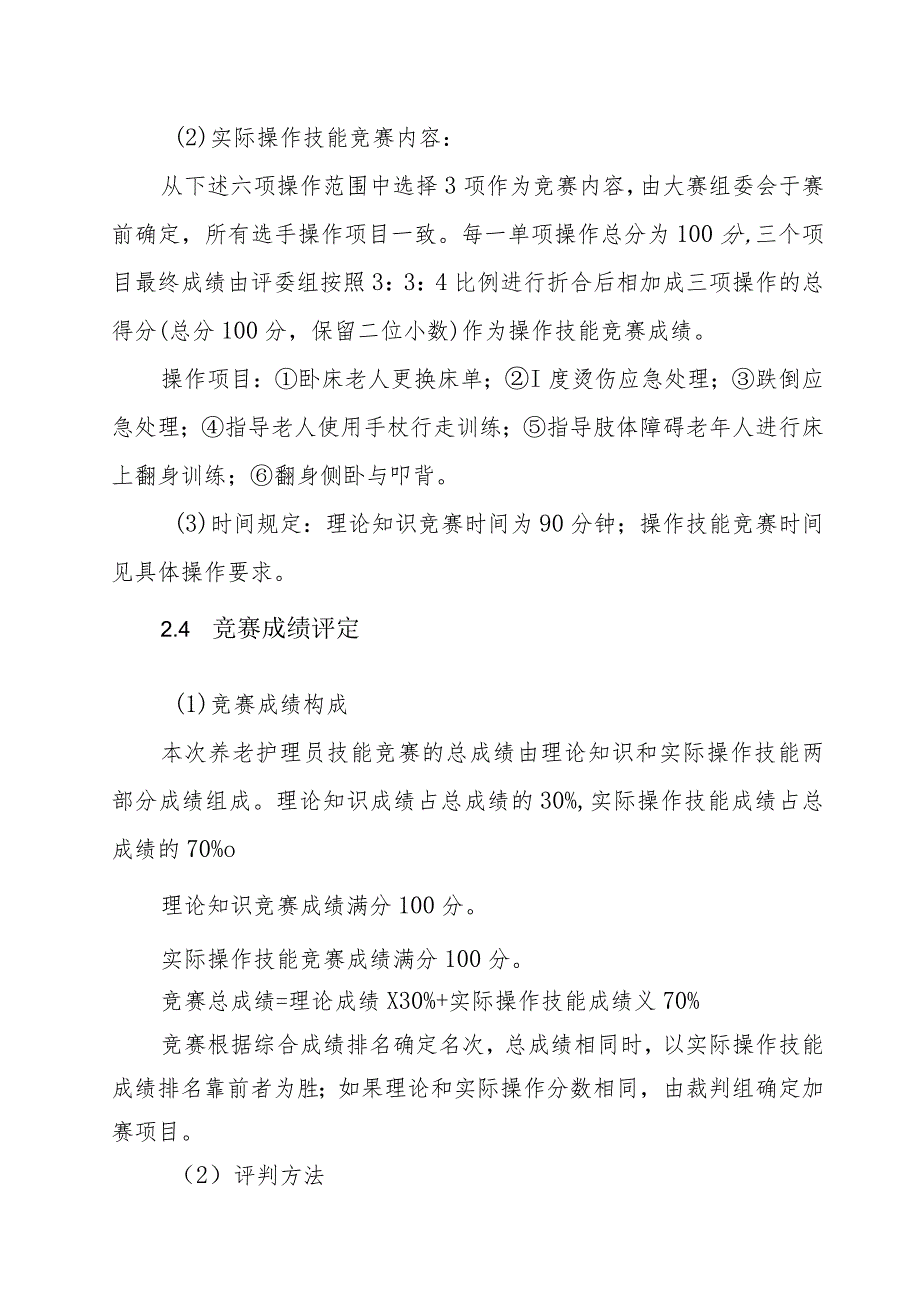 (2)实际操作技能竞赛内容：

从下述六项操作范围中选择3项作为竞赛内容，由大赛组委会于赛前确定，所有选手操作项目一致。每一单项操作总分为100分,三个项目最终成绩由评委组按照3：3：4比例进行折合后相加成三项操作的总得分(总分100分，保留二位小数)作为操作技能竞赛成绩。

操作项目：①卧床老人更换床单；②I度烫伤应急处理；③跌倒应急处理；④指导老人使用手杖行走训练；⑤指导肢体障碍老年人进行床上翻身训练；⑥翻身侧卧与叩背。

(3)时间规定：理论知识竞赛时间为90分钟；操作技能竞赛时间见具体操作要求。

2.4 竞赛成绩评定

(1)竞赛成绩构成

本次养老护理员技能竞赛的总成绩由理论知识和实际操作技能两部分成绩组成。理论知识成绩占总成绩的30%,实际操作技能成绩占总成绩的70%o

理论知识竞赛成绩满分100分。

实际操作技能竞赛成绩满分100分。

竞赛总成绩=理论成绩X30%+实际操作技能成绩义70%

竞赛根据综合成绩排名确定名次，总成绩相同时，以实际操作技能成绩排名靠前者为胜；如果理论和实际操作分数相同，由裁判组确定加赛项目。

（2）评判方法